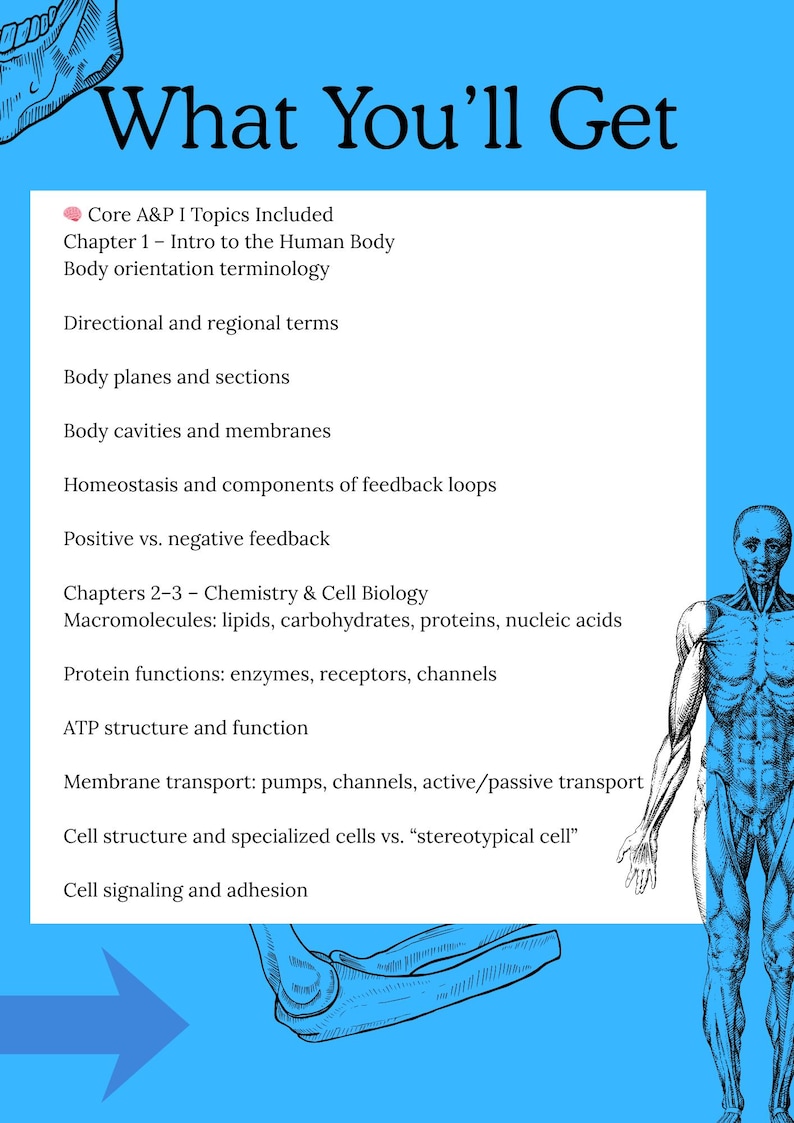 What You'll Get

🧠 Core A&P I Topics Included
Chapter 1 – Intro to the Human Body
Body orientation terminology

Directional and regional terms

Body planes and sections

Body cavities and membranes

Homeostasis and components of feedback loops

Positive vs. negative feedback

Chapters 2–3 – Chemistry & Cell Biology
Macromolecules: lipids, carbohydrates, proteins, nucleic acids

Protein functions: enzymes, receptors, channels

ATP structure and function

Membrane transport: pumps, channels, active/passive transport

Cell structure and specialized cells vs. "stereotypical cell"

Cell signaling and adhesion